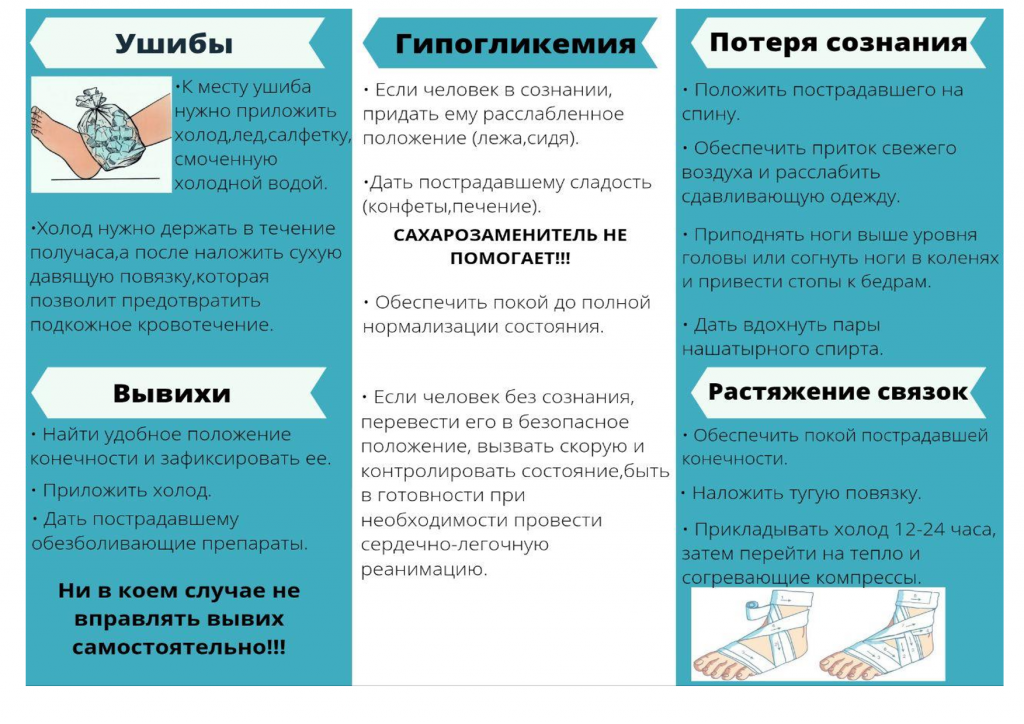 Ушибы

•К месту ушиба нужно приложить холод,лед,салфетку, смоченную холодной водой.

•Холод нужно держать в течение получаса,а после наложить сухую давящую повязку,которая позволит предотвратить подкожное кровотечение.

Вывихи

• Найти удобное положение конечности и зафиксировать ее.

• Приложить холод.

• Дать пострадавшему обезболивающие препараты.

Ни в коем случае не вправлять вывих самостоятельно!!!

Гипогликемия

• Если человек в сознании, придать ему расслабленное положение (лежа,сидя).

•Дать пострадавшему сладость (конфеты,печение).

САХАРОЗАМЕНИТЕЛЬ НЕ ПОМОГАЕТ!!!

• Обеспечить покой до полной нормализации состояния.

• Если человек без сознания, перевести его в безопасное положение, вызвать скорую и контролировать состояние,быть в готовности при необходимости провести сердечно-легочную реанимацию.

Потеря сознания

• Положить пострадавшего на спину.

• Обеспечить приток свежего воздуха и расслабить сдавливающую одежду.

• Приподнять ноги выше уровня головы или согнуть ноги в коленях и привести стопы к бедрам.

• Дать вдохнуть пары нашатырного спирта.

Растяжение связок

• Обеспечить покой пострадавшей конечности.

• Наложить тугую повязку.

• Прикладывать холод 12-24 часа, затем перейти на тепло и согревающие компрессы.